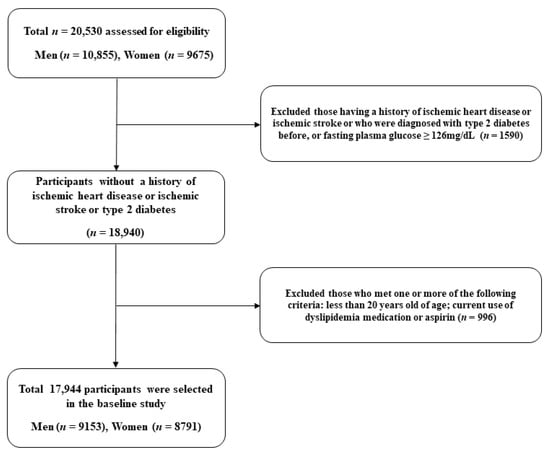 Total $n$ = 20,530 assessed for eligibility

Men ($n$ = 10,855), Women ($n$ = 9675)

Excluded those having a history of ischemic heart disease or ischemic stroke or who were diagnosed with type 2 diabetes before, or fasting plasma glucose ≥ 126mg/dL ($n$ = 1590)

Participants without a history of ischemic heart disease or ischemic stroke or type 2 diabetes

($n$ = 18,940)

Excluded those who met one or more of the following criteria: less than 20 years old of age; current use of dyslipidemia medication or aspirin ($n$ = 996)

Total 17,944 participants were selected in the baseline study

Men ($n$ = 9153), Women ($n$ = 8791)